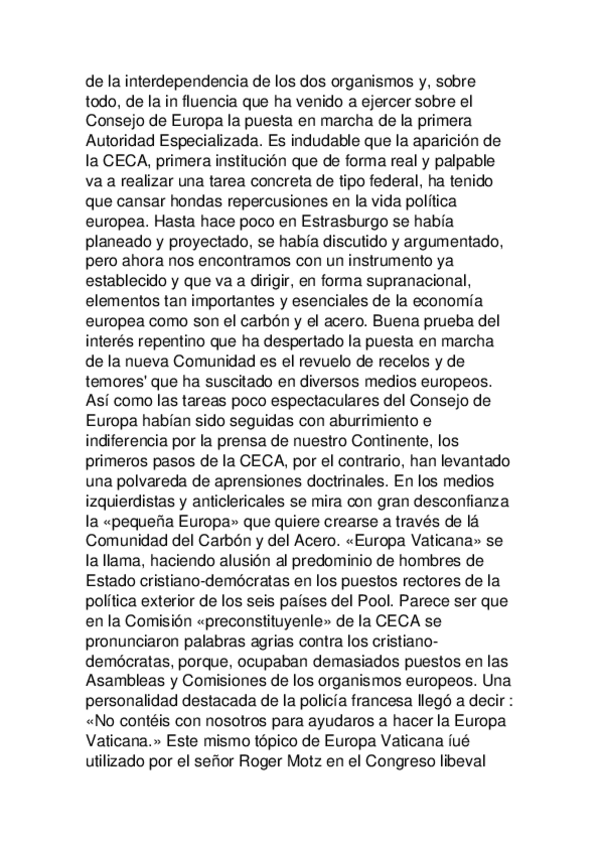 de la interdependencia de los dos organismos y, sobre todo, de la in fluencia que ha venido a ejercer sobre el Consejo de Europa la puesta en marcha de la primera Autoridad Especializada. Es indudable que la aparición de la CECA, primera institución que de forma real y palpable va a realizar una tarea concreta de tipo federal, ha tenido que cansar hondas repercusiones en la vida política europea. Hasta hace poco en Estrasburgo se había planeado y proyectado, se había discutido y argumentado, pero ahora nos encontramos con un instrumento ya establecido y que va a dirigir, en forma supranacional, elementos tan importantes y esenciales de la economía europea como son el carbón y el acero. Buena prueba del interés repentino que ha despertado la puesta en marcha de la nueva Comunidad es el revuelo de recelos y de temores' que ha suscitado en diversos medios europeos. Así como las tareas poco espectaculares del Consejo de Europa habían sido seguidas con aburrimiento e indiferencia por la prensa de nuestro Continente, los primeros pasos de la CECA, por el contrario, han levantado una polvareda de aprensiones doctrinales. En los medios izquierdistas y anticlericales se mira con gran desconfianza la «pequeña Europa» que quiere crearse a través de lá Comunidad del Carbón y del Acero. «Europa Vaticana» se la llama, haciendo alusión al predominio de hombres de Estado cristiano-demócratas en los puestos rectores de la política exterior de los seis países del Pool. Parece ser que en la Comisión «preconstituyenle» de la CECA se pronunciaron palabras agrias contra los cristiano-demócratas, porque, ocupaban demasiados puestos en las Asambleas y Comisiones de los organismos europeos. Una personalidad destacada de la policía francesa llegó a decir : «No contéis con nosotros para ayudaros a hacer la Europa Vaticana.» Este mismo tópico de Europa Vaticana íué utilizado por el señor Roger Motz en el Congreso libeval